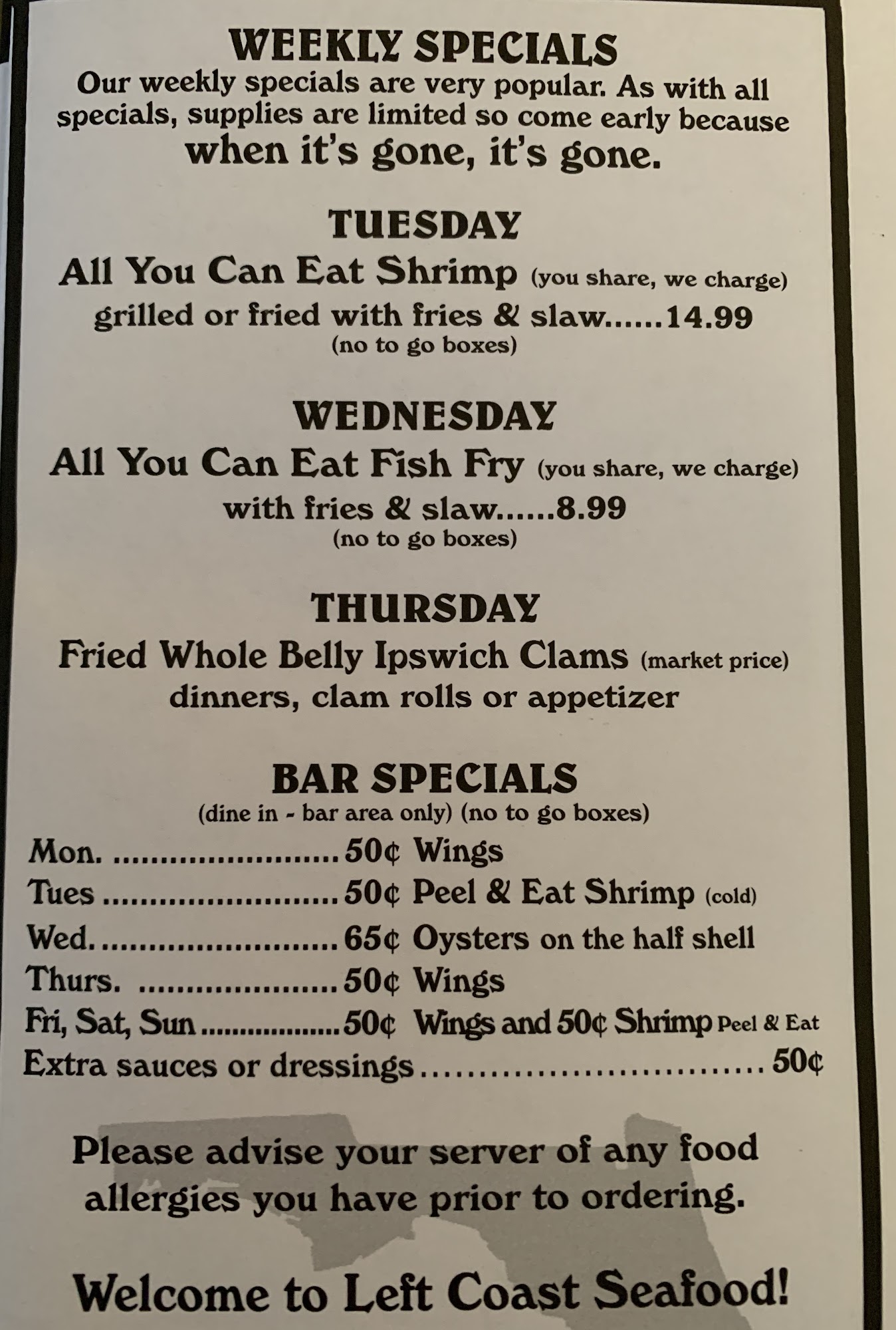 WEEKLY SPECIALS

Our weekly specials are very popular. As with all specials, supplies are limited so come early because when it's gone, it's gone.

TUESDAY

All You Can Eat Shrimp (you share, we charge)
grilled or fried with fries & slaw 14.99
(no to go boxes)

WEDNESDAY

All You Can Eat Fish Fry (you share, we charge)
with fries & slaw 8.99
(no to go boxes)

THURSDAY

Fried Whole Belly Ipswich Clams (market price)
dinners, clam rolls or appetizer

BAR SPECIALS

(dine in - bar area only) (no to go boxes)

Mon. 50¢ Wings
Tues 50¢ Peel & Eat Shrimp (cold)
Wed. 65¢ Oysters on the half shell
Thurs. 50¢ Wings
Fri, Sat, Sun 50¢ Wings and 50¢ Shrimp Peel & Eat
Extra sauces or dressings 50¢

Please advise your server of any food allergies you have prior to ordering.

Welcome to Left Coast Seafood!